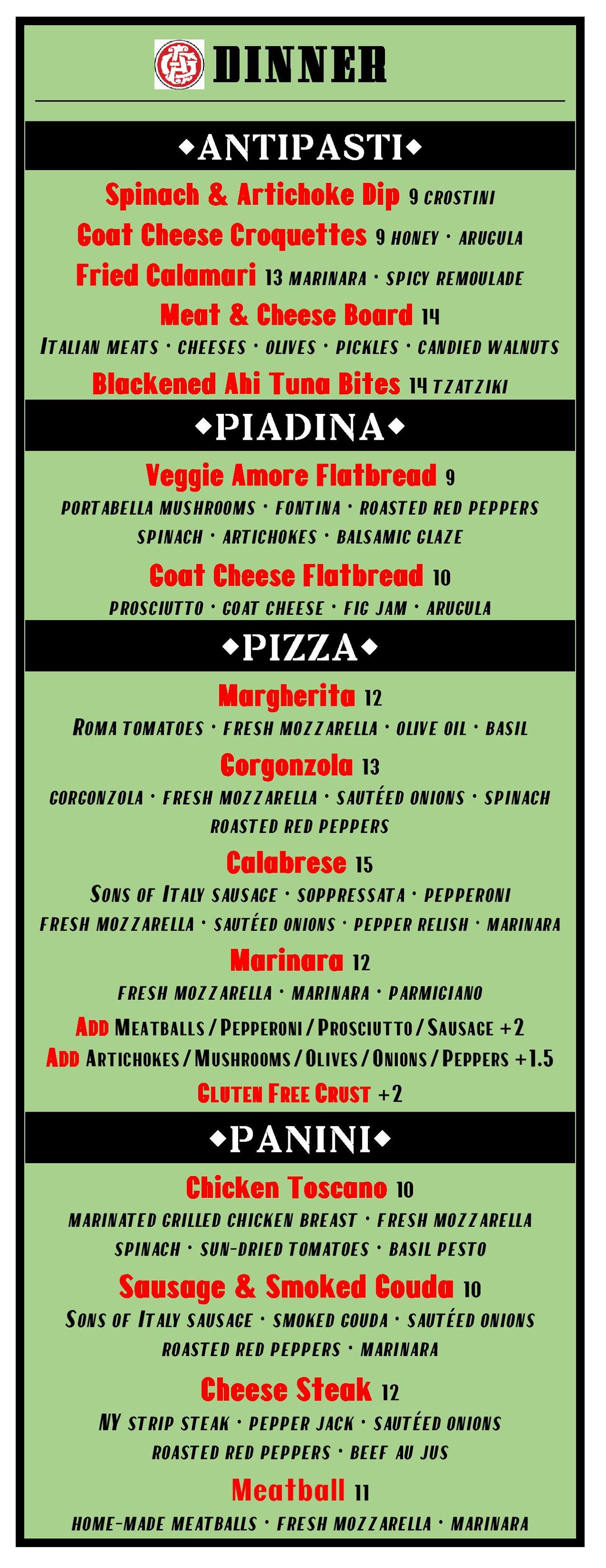 DINNER

◆ANTIPASTI◆

Spinach & Artichoke Dip 9 CROSTINI

Goat Cheese Croquettes 9 HONEY · ARUGULA

Fried Calamari 13 MARINARA · SPICY REMOULADE

Meat & Cheese Board 14

ITALIAN MEATS · CHEESES · OLIVES · PICKLES · CANDIED WALNUTS

Blackened Ahi Tuna Bites 14 TZATZIKI

◆PIADINA◆

Veggie Amore Flatbread 9

PORTABELLA MUSHROOMS · FONTINA · ROASTED RED PEPPERS

SPINACH · ARTICHOKES · BALSAMIC GLAZE

Goat Cheese Flatbread 10

PROSCIUTTO · GOAT CHEESE · FIG JAM · ARUGULA

◆PIZZA◆

Margherita 12

ROMA TOMATOES · FRESH MOZZARELLA · OLIVE OIL · BASIL

Gorgonzola 13

GORGONZOLA · FRESH MOZZARELLA · SAUTÉED ONIONS · SPINACH

ROASTED RED PEPPERS

Calabrese 15

SONS OF ITALY SAUSAGE · SOPPRESSATA · PEPPERONI

FRESH MOZZARELLA · SAUTÉED ONIONS · PEPPER RELISH · MARINARA

Marinara 12

FRESH MOZZARELLA · MARINARA · PARMIGIANO

ADD MEATBALLS / PEPPERONI / PROSCIUTTO / SAUSAGE +2

ADD ARTICHOKES / MUSHROOMS / OLIVES / ONIONS / PEPPERS +1.5

GLUTEN FREE CRUST +2

◆PANINI◆

Chicken Toscano 10

MARINATED GRILLED CHICKEN BREAST · FRESH MOZZARELLA

SPINACH · SUN-DRIED TOMATOES · BASIL PESTO

Sausage & Smoked Gouda 10

SONS OF ITALY SAUSAGE · SMOKED GOUDA · SAUTÉED ONIONS

ROASTED RED PEPPERS · MARINARA

Cheese Steak 12

NY STRIP STEAK · PEPPER JACK · SAUTÉED ONIONS

ROASTED RED PEPPERS · BEEF AU JUS

Meatball 11

HOME-MADE MEATBALLS · FRESH MOZZARELLA · MARINARA